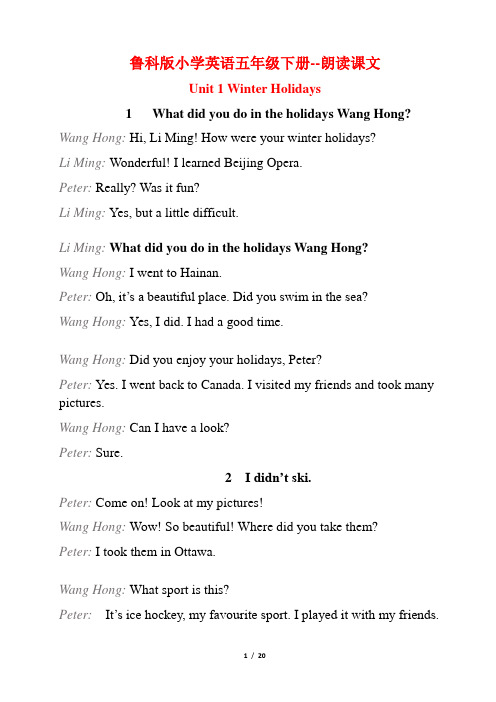 鲁科版小学英语五年级下册--朗读课文

Unit 1 Winter Holidays

1 What did you do in the holidays Wang Hong?

Wang Hong: Hi, Li Ming! How were your winter holidays?

Li Ming: Wonderful! I learned Beijing Opera.

Peter: Really? Was it fun?

Li Ming: Yes, but a little difficult.

Li Ming: What did you do in the holidays Wang Hong?

Wang Hong: I went to Hainan.

Peter: Oh, it's a beautiful place. Did you swim in the sea?

Wang Hong: Yes, I did. I had a good time.

Wang Hong: Did you enjoy your holidays, Peter?

Peter: Yes. I went back to Canada. I visited my friends and took many pictures.

Wang Hong: Can I have a look?

Peter: Sure.

2 I didn't ski.

Peter: Come on! Look at my pictures!

Wang Hong: Wow! So beautiful! Where did you take them?

Peter: I took them in Ottawa.

Wang Hong: What sport is this?

Peter: It's ice hockey, my favourite sport. I played it with my friends.

1 / 20